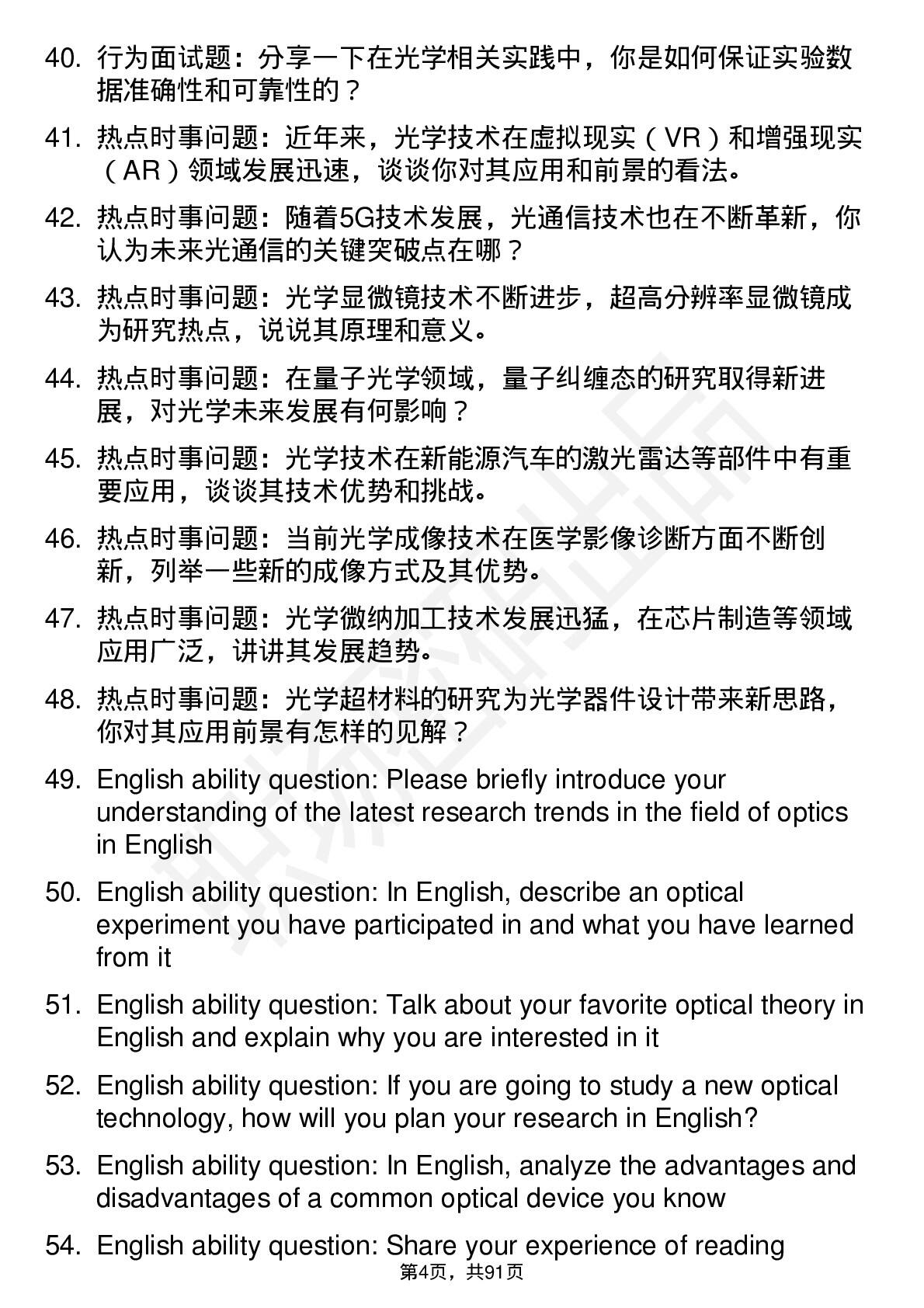 40. 行为面试题：分享一下在光学相关实践中，你是如何保证实验数据准确性和可靠性的？

41. 热点时事问题：近年来，光学技术在虚拟现实（VR）和增强现实（AR）领域发展迅速，谈谈你对其应用和前景的看法。

42. 热点时事问题：随着5G技术发展，光通信技术也在不断革新，你认为未来光通信的关键突破点在哪？

43. 热点时事问题：光学显微镜技术不断进步，超高分辨率显微镜成为研究热点，说说其原理和意义。

44. 热点时事问题：在量子光学领域，量子纠缠态的研究取得新进展，对光学未来发展有何影响？

45. 热点时事问题：光学技术在新能源汽车的激光雷达等部件中有重要应用，谈谈其技术优势和挑战。

46. 热点时事问题：当前光学成像技术在医学影像诊断方面不断创新，列举一些新的成像方式及其优势。

47. 热点时事问题：光学微纳加工技术发展迅猛，在芯片制造等领域应用广泛，讲讲其发展趋势。

48. 热点时事问题：光学超材料的研究为光学器件设计带来新思路，你对其应用前景有怎样的见解？

49. English ability question: Please briefly introduce your understanding of the latest research trends in the field of optics in English

50. English ability question: In English, describe an optical experiment you have participated in and what you have learned from it

51. English ability question: Talk about your favorite optical theory in English and explain why you are interested in it

52. English ability question: If you are going to study a new optical technology, how will you plan your research in English?

53. English ability question: In English, analyze the advantages and disadvantages of a common optical device you know

54. English ability question: Share your experience of reading

第4页，共91页